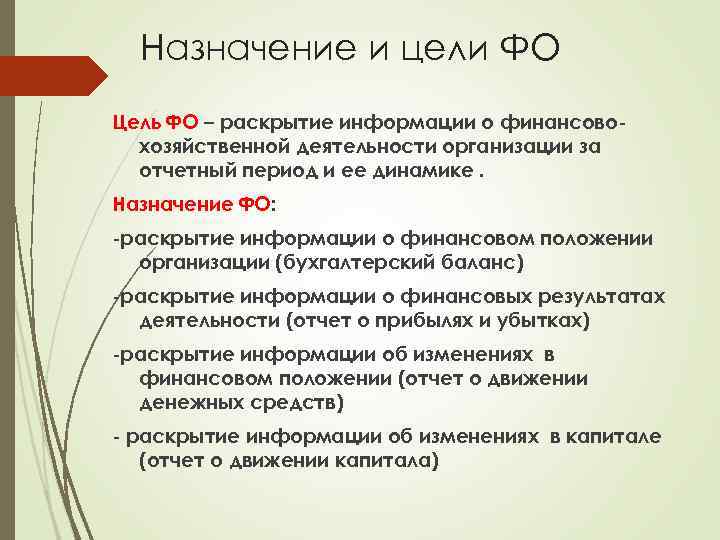 Назначение и цели ФО

Цель ФО – раскрытие информации о финансово-хозяйственной деятельности организации за отчетный период и ее динамике .

Назначение ФО:

-раскрытие информации о финансовом положении организации (бухгалтерский баланс)

-раскрытие информации о финансовых результатах деятельности (отчет о прибылях и убытках)

-раскрытие информации об изменениях в финансовом положении (отчет о движении денежных средств)

- раскрытие информации об изменениях в капитале (отчет о движении капитала)